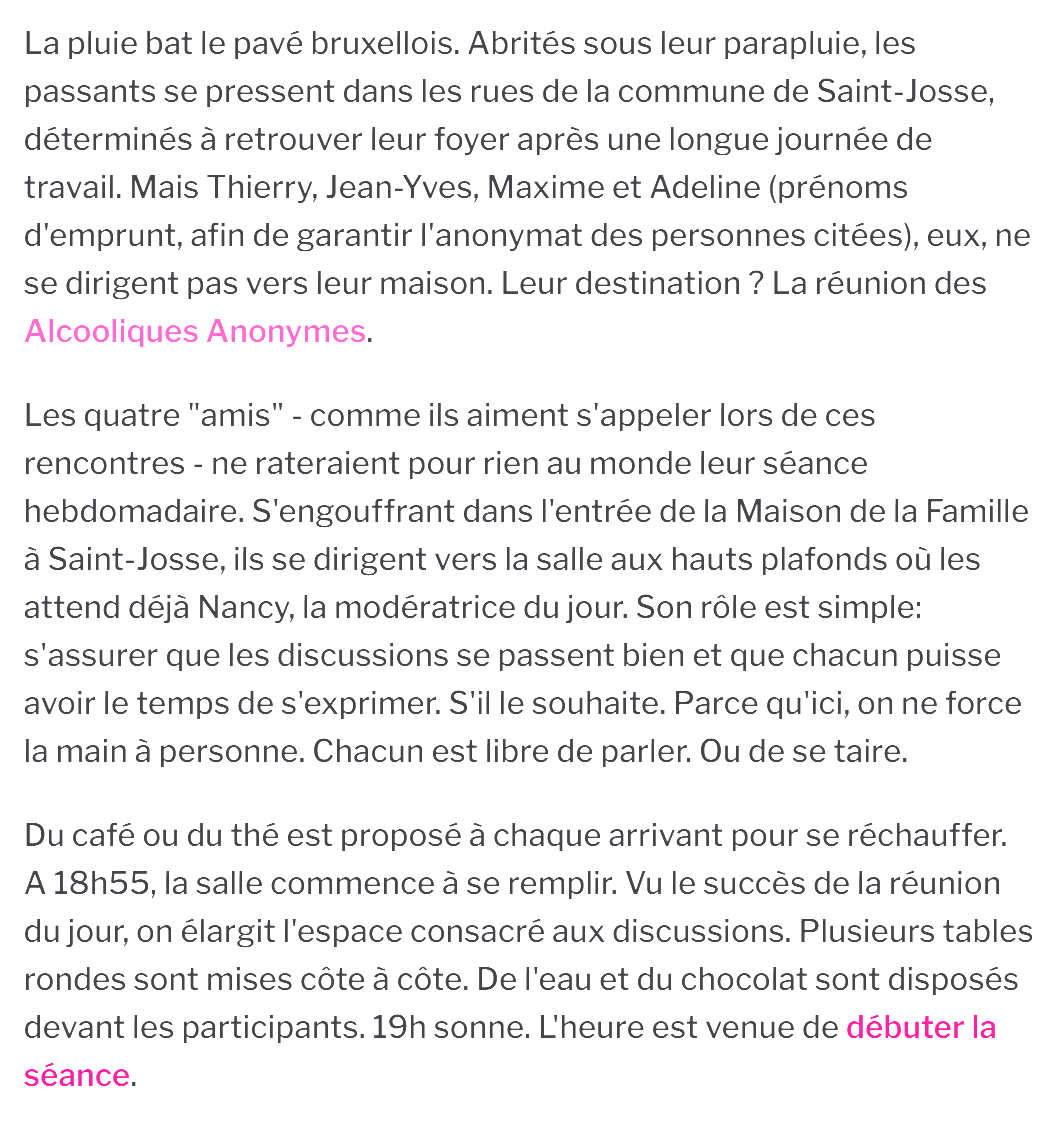 La pluie bat le pavé bruxellois. Abrités sous leur parapluie, les passants se pressent dans les rues de la commune de Saint-Josse, déterminés à retrouver leur foyer après une longue journée de travail. Mais Thierry, Jean-Yves, Maxime et Adeline (prénoms d'emprunt, afin de garantir l'anonymat des personnes citées), eux, ne se dirigent pas vers leur maison. Leur destination ? La réunion des Alcooliques Anonymes.

Les quatre "amis" - comme ils aiment s'appeler lors de ces rencontres - ne rateraient pour rien au monde leur séance hebdomadaire. S'engouffrant dans l'entrée de la Maison de la Famille à Saint-Josse, ils se dirigent vers la salle aux hauts plafonds où les attend déjà Nancy, la modératrice du jour. Son rôle est simple: s'assurer que les discussions se passent bien et que chacun puisse avoir le temps de s'exprimer. S'il le souhaite. Parce qu'ici, on ne force la main à personne. Chacun est libre de parler. Ou de se taire.

Du café ou du thé est proposé à chaque arrivant pour se réchauffer. A 18h55, la salle commence à se remplir. Vu le succès de la réunion du jour, on élargit l'espace consacré aux discussions. Plusieurs tables rondes sont mises côte à côte. De l'eau et du chocolat sont disposés devant les participants. 19h sonne. L'heure est venue de débuter la séance.